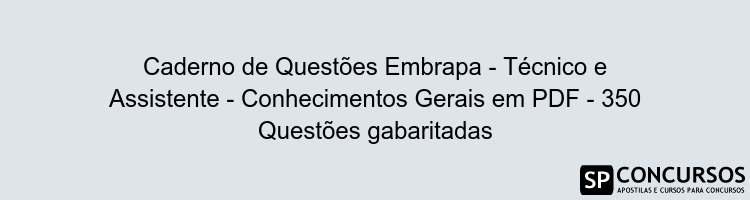 Caderno de Questões Embrapa - Técnico e Assistente - Conhecimentos Gerais em PDF - 350 Questões gabaritadas

SP CONCURSOS
APOSTILAS E CURSOS PARA CONCURSOS